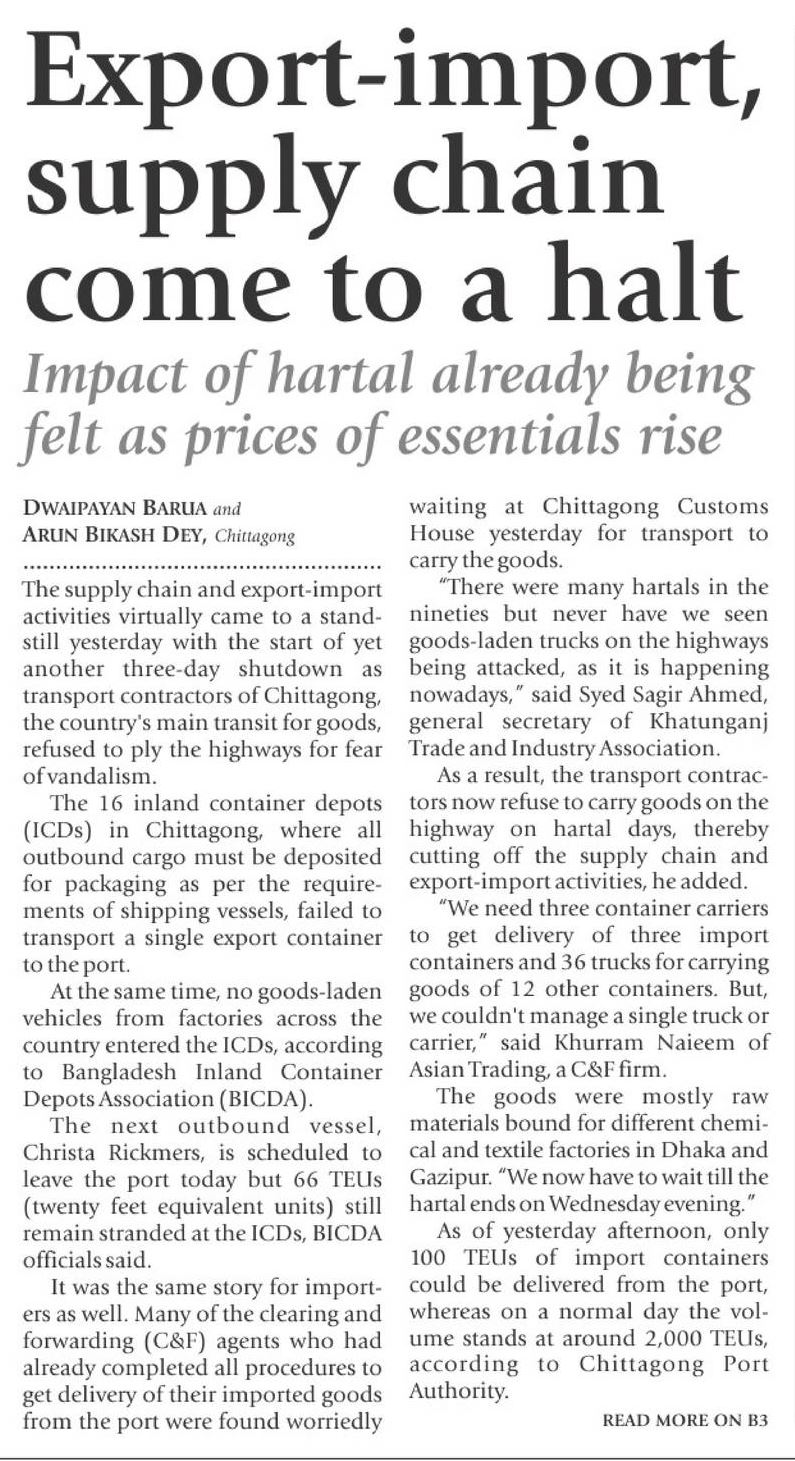 Export-import, supply chain come to a halt

Impact of hartal already being felt as prices of essentials rise

DWAIPAYAN BARUA and ARUN BIKASH DEY, Chittagong

The supply chain and export-import activities virtually came to a standstill yesterday with the start of yet another three-day shutdown as transport contractors of Chittagong, the country's main transit for goods, refused to ply the highways for fear of vandalism.

The 16 inland container depots (ICDs) in Chittagong, where all outbound cargo must be deposited for packaging as per the requirements of shipping vessels, failed to transport a single export container to the port.

At the same time, no goods-laden vehicles from factories across the country entered the ICDs, according to Bangladesh Inland Container Depots Association (BICDA).

The next outbound vessel, Christa Rickmers, is scheduled to leave the port today but 66 TEUs (twenty feet equivalent units) still remain stranded at the ICDs, BICDA officials said.

It was the same story for importers as well. Many of the clearing and forwarding (C&F) agents who had already completed all procedures to get delivery of their imported goods from the port were found worriedly waiting at Chittagong Customs House yesterday for transport to carry the goods.

"There were many hartals in the nineties but never have we seen goods-laden trucks on the highways being attacked, as it is happening nowadays," said Syed Sagir Ahmed, general secretary of Khatunganj Trade and Industry Association.

As a result, the transport contractors now refuse to carry goods on the highway on hartal days, thereby cutting off the supply chain and export-import activities, he added.

"We need three container carriers to get delivery of three import containers and 36 trucks for carrying goods of 12 other containers. But, we couldn't manage a single truck or carrier," said Khurram Naieem of Asian Trading, a C&F firm.

The goods were mostly raw materials bound for different chemical and textile factories in Dhaka and Gazipur. "We now have to wait till the hartal ends on Wednesday evening."

As of yesterday afternoon, only 100 TEUs of import containers could be delivered from the port, whereas on a normal day the volume stands at around 2,000 TEUs, according to Chittagong Port Authority.

READ MORE ON B3